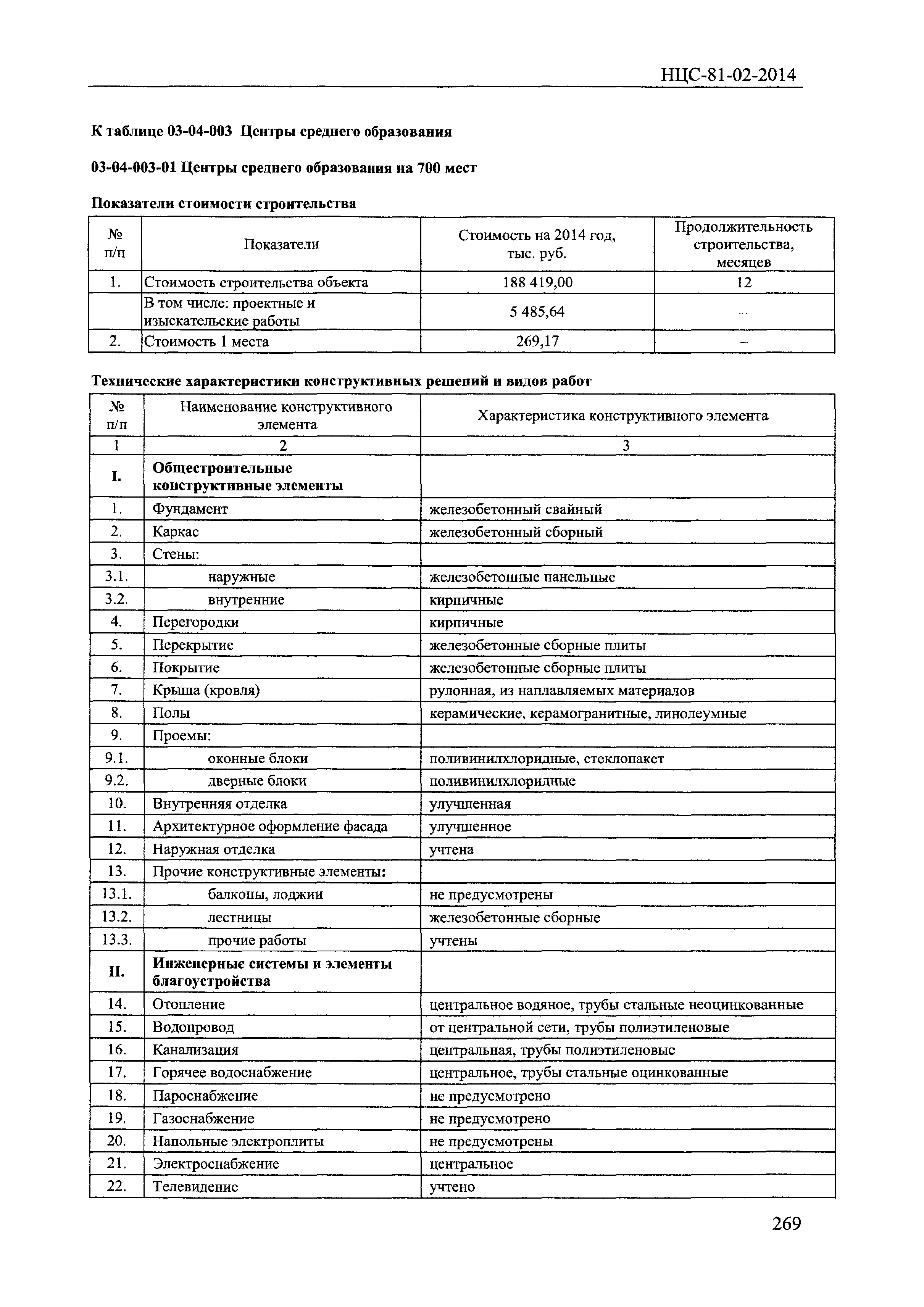 НЦС-81-02-2014

К таблице 03-04-003 Центры среднего образования

03-04-003-01 Центры среднего образования на 700 мест

Показатели стоимости строительства

| № п/п | Показатели | Стоимость на 2014 год, тыс. руб. | Продолжительность строительства, месяцев |
|---|---|---|---|
| 1. | Стоимость строительства объекта | 188 419,00 | 12 |
|  | В том числе: проектные и изыскательские работы | 5 485,64 | – |
| 2. | Стоимость 1 места | 269,17 | – |

Технические характеристики конструктивных решений и видов работ

| № п/п | Наименование конструктивного элемента | Характеристика конструктивного элемента |
|---|---|---|
| 1 | 2 | 3 |
| I. | Общестроительные конструктивные элементы |  |
| 1. | Фундамент | железобетонный свайный |
| 2. | Каркас | железобетонный сборный |
| 3. | Стены: |  |
| 3.1. | наружные | железобетонные панельные |
| 3.2. | внутренние | кирпичные |
| 4. | Перегородки | кирпичные |
| 5. | Перекрытие | железобетонные сборные плиты |
| 6. | Покрытие | железобетонные сборные плиты |
| 7. | Крыша (кровля) | рулонная, из наплавляемых материалов |
| 8. | Полы | керамические, керамогранитные, линолеумные |
| 9. | Проемы: |  |
| 9.1. | оконные блоки | поливинилхлоридные, стеклопакет |
| 9.2. | дверные блоки | поливинилхлоридные |
| 10. | Внутренняя отделка | улучшенная |
| 11. | Архитектурное оформление фасада | улучшенное |
| 12. | Наружная отделка | учтена |
| 13. | Прочие конструктивные элементы: |  |
| 13.1. | балконы, лоджии | не предусмотрены |
| 13.2. | лестницы | железобетонные сборные |
| 13.3. | прочие работы | учтены |
| II. | Инженерные системы и элементы благоустройства |  |
| 14. | Отопление | центральное водяное, трубы стальные неоцинкованные |
| 15. | Водопровод | от центральной сети, трубы полиэтиленовые |
| 16. | Канализация | центральная, трубы полиэтиленовые |
| 17. | Горячее водоснабжение | центральное, трубы стальные оцинкованные |
| 18. | Пароснабжение | не предусмотрено |
| 19. | Газоснабжение | не предусмотрено |
| 20. | Напольные электроплиты | не предусмотрены |
| 21. | Электроснабжение | центральное |
| 22. | Телевидение | учтено |

269